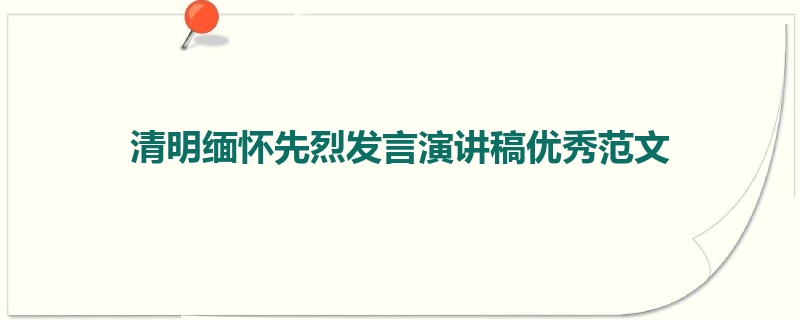 清明缅怀先烈发言演讲稿优秀范文